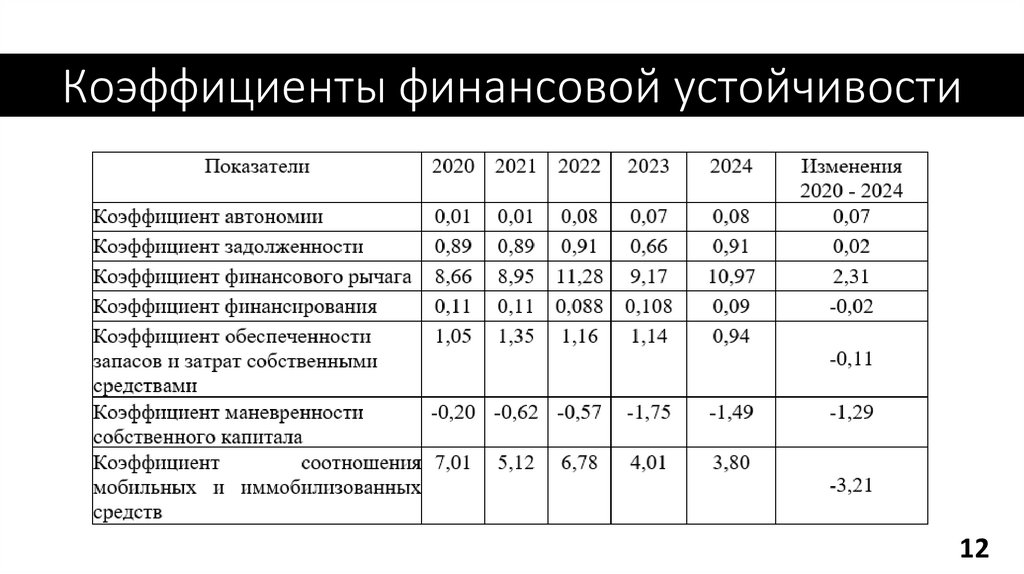 Коэффициенты финансовой устойчивости

| Показатели | 2020 | 2021 | 2022 | 2023 | 2024 | Изменения 2020 - 2024 |
|---|---|---|---|---|---|---|
| Коэффициент автономии | 0,01 | 0,01 | 0,08 | 0,07 | 0,08 | 0,07 |
| Коэффициент задолженности | 0,89 | 0,89 | 0,91 | 0,66 | 0,91 | 0,02 |
| Коэффициент финансового рычага | 8,66 | 8,95 | 11,28 | 9,17 | 10,97 | 2,31 |
| Коэффициент финансирования | 0,11 | 0,11 | 0,088 | 0,108 | 0,09 | -0,02 |
| Коэффициент обеспеченности запасов и затрат собственными средствами | 1,05 | 1,35 | 1,16 | 1,14 | 0,94 | -0,11 |
| Коэффициент маневренности собственного капитала | -0,20 | -0,62 | -0,57 | -1,75 | -1,49 | -1,29 |
| Коэффициент соотношения мобильных и иммобилизованных средств | 7,01 | 5,12 | 6,78 | 4,01 | 3,80 | -3,21 |

12